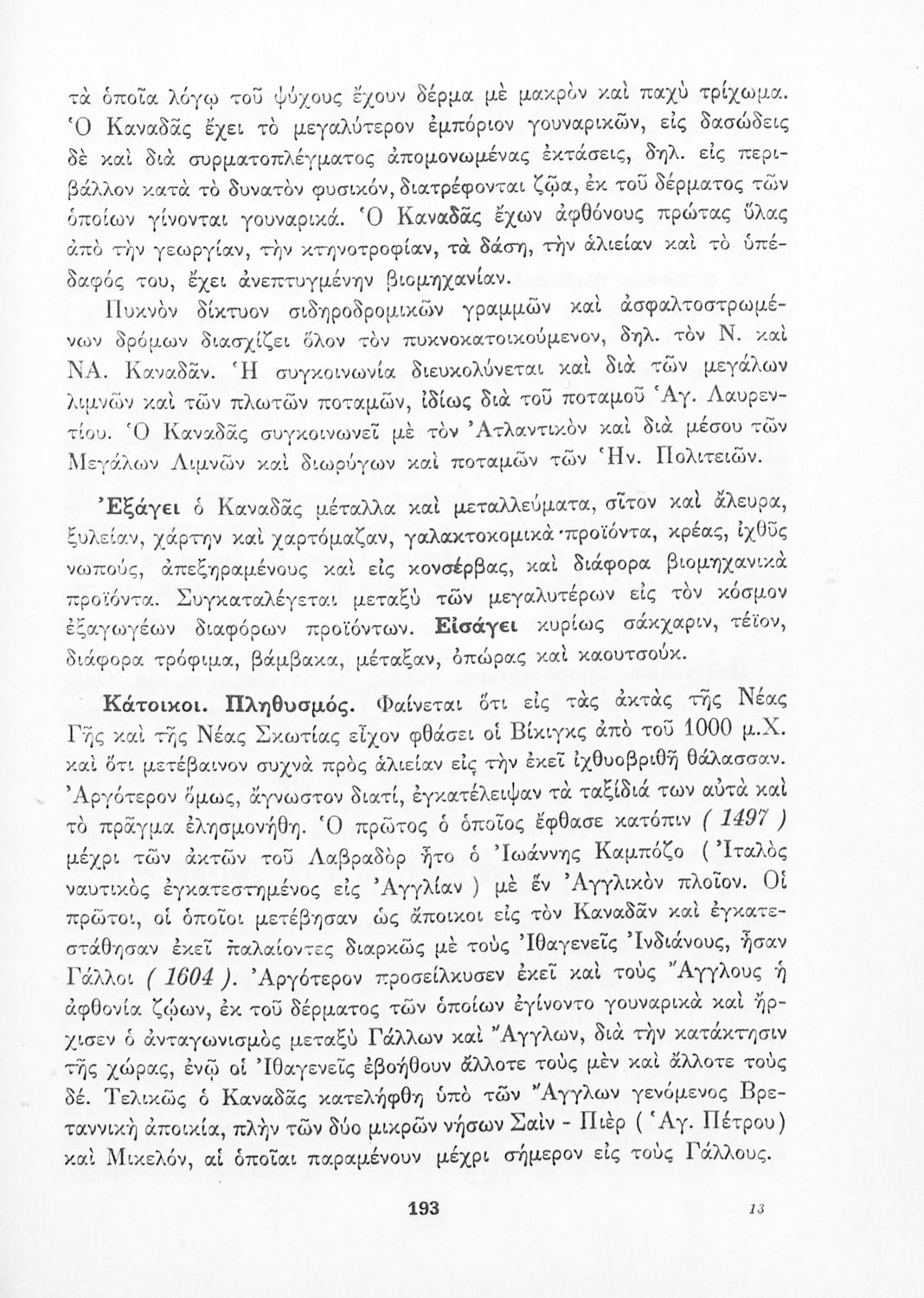 τὰ ὁποῖα λόγῳ τοῦ ψύχους ἔχουν δέρμα μὲ μακρὸν καὶ παχὺ τρίχωμα. Ὁ Καναδᾶς ἔχει τὸ μεγαλύτερον ἐμπόριον γουναρικῶν, εἰς δασώδεις δὲ καὶ διὰ συρματοπλέγματος ἀπομονωμένας ἐκτάσεις, δηλ. εἰς περιβάλλον κατὰ τὸ δυνατὸν φυσικόν, διατρέφονται ζῷα, ἐκ τοῦ δέρματος τῶν ὁποίων γίνονται γουναρικά. Ὁ Καναδᾶς ἔχων ἀφθόνους πρώτας ὕλας ἀπὸ τὴν γεωργίαν, τὴν κτηνοτροφίαν, τὰ δάση, τὴν ἁλιείαν καὶ τὸ ὑπέδαφός του, ἔχει ἀνεπτυγμένην βιομηχανίαν.

Πυκνὸν δίκτυον σιδηροδρομικῶν γραμμῶν καὶ ἀσφαλτοστρωμένων δρόμων διασχίζει ὅλον τὸν πυκνοκατοικούμενον, δηλ. τὸν Ν. καὶ ΝΑ. Καναδᾶν. Ἡ συγκοινωνία διευκολύνεται καὶ διὰ τῶν μεγάλων λιμνῶν καὶ τῶν πλωτῶν ποταμῶν, ἰδίως διὰ τοῦ ποταμοῦ Ἁγ. Λαυρεντίου. Ὁ Καναδᾶς συγκοινωνεῖ μὲ τὸν Ἀτλαντικὸν καὶ διὰ μέσου τῶν Μεγάλων Λιμνῶν καὶ διωρύγων καὶ ποταμῶν τῶν Ἡν. Πολιτειῶν.

Ἐξάγει ὁ Καναδᾶς μέταλλα καὶ μεταλλεύματα, σῖτον καὶ ἄλευρα, ξυλείαν, χάρτην καὶ χαρτόμαζαν, γαλακτοκομικὰ προϊόντα, κρέας, ἰχθῦς νωπούς, ἀπεξηραμένους καὶ εἰς κονσέρβας, καὶ διάφορα βιομηχανικὰ προϊόντα. Συγκαταλέγεται μεταξὺ τῶν μεγαλυτέρων εἰς τὸν κόσμον ἐξαγωγέων διαφόρων προϊόντων. Εἰσάγει κυρίως σάκχαριν, τέϊον, διάφορα τρόφιμα, βάμβακα, μέταξαν, ὀπώρας καὶ καουτσούκ.

Κάτοικοι. Πληθυσμός. Φαίνεται ὅτι εἰς τὰς ἀκτὰς τῆς Νέας Γῆς καὶ τῆς Νέας Σκωτίας εἶχον φθάσει οἱ Βίκιγκς ἀπὸ τοῦ 1000 μ.Χ. καὶ ὅτι μετέβαινον συχνὰ πρὸς ἁλιείαν εἰς τὴν ἐκεῖ ἰχθυοβριθῆ θάλασσαν. Ἀργότερον ὅμως, ἄγνωστον διατί, ἐγκατέλειψαν τὰ ταξίδιά των αὐτὰ καὶ τὸ πρᾶγμα ἐλησμονήθη. Ὁ πρῶτος ὁ ὁποῖος ἔφθασε κατόπιν ( 1497 ) μέχρι τῶν ἀκτῶν τοῦ Λαβραδὸρ ἦτο ὁ Ἰωάννης Καμπόζο ( Ἰταλὸς ναυτικὸς ἐγκατεστημένος εἰς Ἀγγλίαν ) μὲ ἓν Ἀγγλικὸν πλοῖον. Οἱ πρῶτοι, οἱ ὁποῖοι μετέβησαν ὡς ἄποικοι εἰς τὸν Καναδᾶν καὶ ἐγκατεστάθησαν ἐκεῖ παλαίοντες διαρκῶς μὲ τοὺς Ἰθαγενεῖς Ἰνδιάνους, ἦσαν Γάλλοι ( 1604 ). Ἀργότερον προσείλκυσεν ἐκεῖ καὶ τοὺς Ἄγγλους ἡ ἀφθονία ζῴων, ἐκ τοῦ δέρματος τῶν ὁποίων ἐγίνοντο γουναρικὰ καὶ ἤρχισεν ὁ ἀνταγωνισμὸς μεταξὺ Γάλλων καὶ Ἄγγλων, διὰ τὴν κατάκτησιν τῆς χώρας, ἐνῷ οἱ Ἰθαγενεῖς ἐβοήθουν ἄλλοτε τοὺς μὲν καὶ ἄλλοτε τοὺς δέ. Τελικῶς ὁ Καναδᾶς κατελήφθη ὑπὸ τῶν Ἄγγλων γενόμενος Βρεταννικὴ ἀποικία, πλὴν τῶν δύο μικρῶν νήσων Σαὶν - Πιὲρ ( Ἁγ. Πέτρου) καὶ Μικελόν, αἱ ὁποῖαι παραμένουν μέχρι σήμερον εἰς τοὺς Γάλλους.

193 13